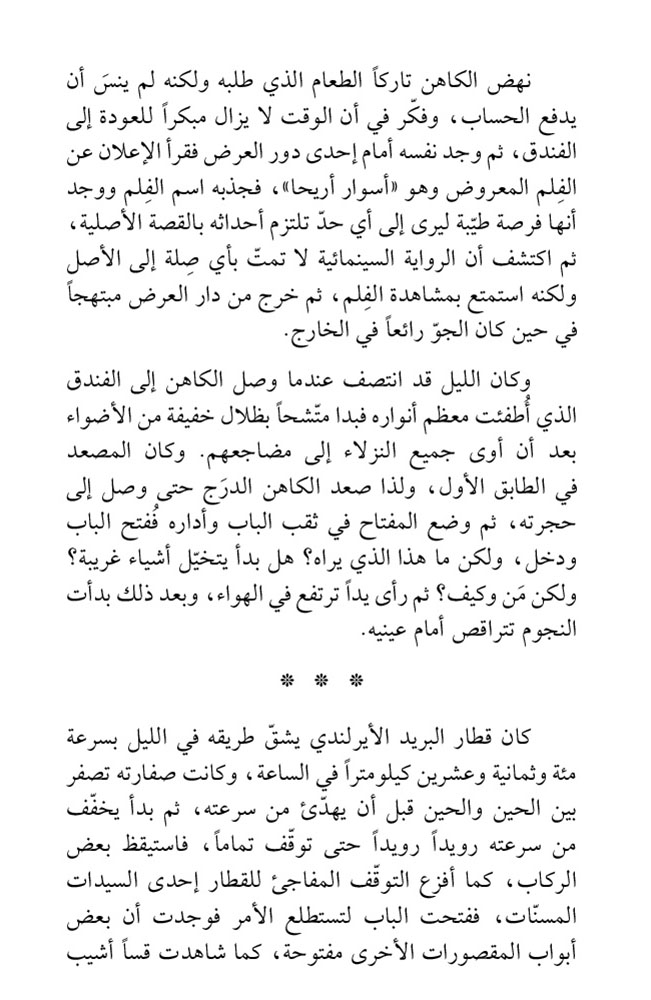 نهض الكاهن تاركاً الطعام الذي طلبه ولكنه لم ينسَ أن يدفع الحساب، وفكّر في أن الوقت لا يزال مبكراً للعودة إلى الفندق، ثم وجد نفسه أمام إحدى دور العرض فقرأ الإعلان عن الفِلم المعروض وهو «أسوار أريحا»، فجذبه اسم الفِلم ووجد أنها فرصة طيّبة ليرى إلى أي حدّ تلتزم أحداثه بالقصة الأصلية، ثم اكتشف أن الرواية السينمائية لا تمتّ بأي صِلة إلى الأصل ولكنه استمتع بمشاهدة الفِلم، ثم خرج من دار العرض مبتهجاً في حين كان الجوّ رائعاً في الخارج.

وكان الليل قد انتصف عندما وصل الكاهن إلى الفندق الذي أُطفئت معظم أنواره فبدا متّشحاً بظلال خفيفة من الأضواء بعد أن أوى جميع النزلاء إلى مضاجعهم. وكان المصعد في الطابق الأول، ولذا صعد الكاهن الدرَج حتى وصل إلى حجرته، ثم وضع المفتاح في ثقب الباب وأداره فُفتح الباب ودخل، ولكن ما هذا الذي يراه؟ هل بدأ يتخيّل أشياء غريبة؟ ولكن مَن وكيف؟ ثم رأى يداً ترتفع في الهواء، وبعد ذلك بدأت النجوم تتراقص أمام عينيه.

* * *

كان قطار البريد الأيرلندي يشقّ طريقه في الليل بسرعة مئة وثمانية وعشرين كيلومتراً في الساعة، وكانت صفارته تصفر بين الحين والحين قبل أن يهدّئ من سرعته، ثم بدأ يخفّف من سرعته رويداً رويداً حتى توقّف تماماً، فاستيقظ بعض الركاب، كما أفزع التوقّف المفاجئ للقطار إحدى السيدات المسنّات، ففتحت الباب لتستطلع الأمر فوجدت أن بعض أبواب المقصورات الأخرى مفتوحة، كما شاهدت قساً أشيب